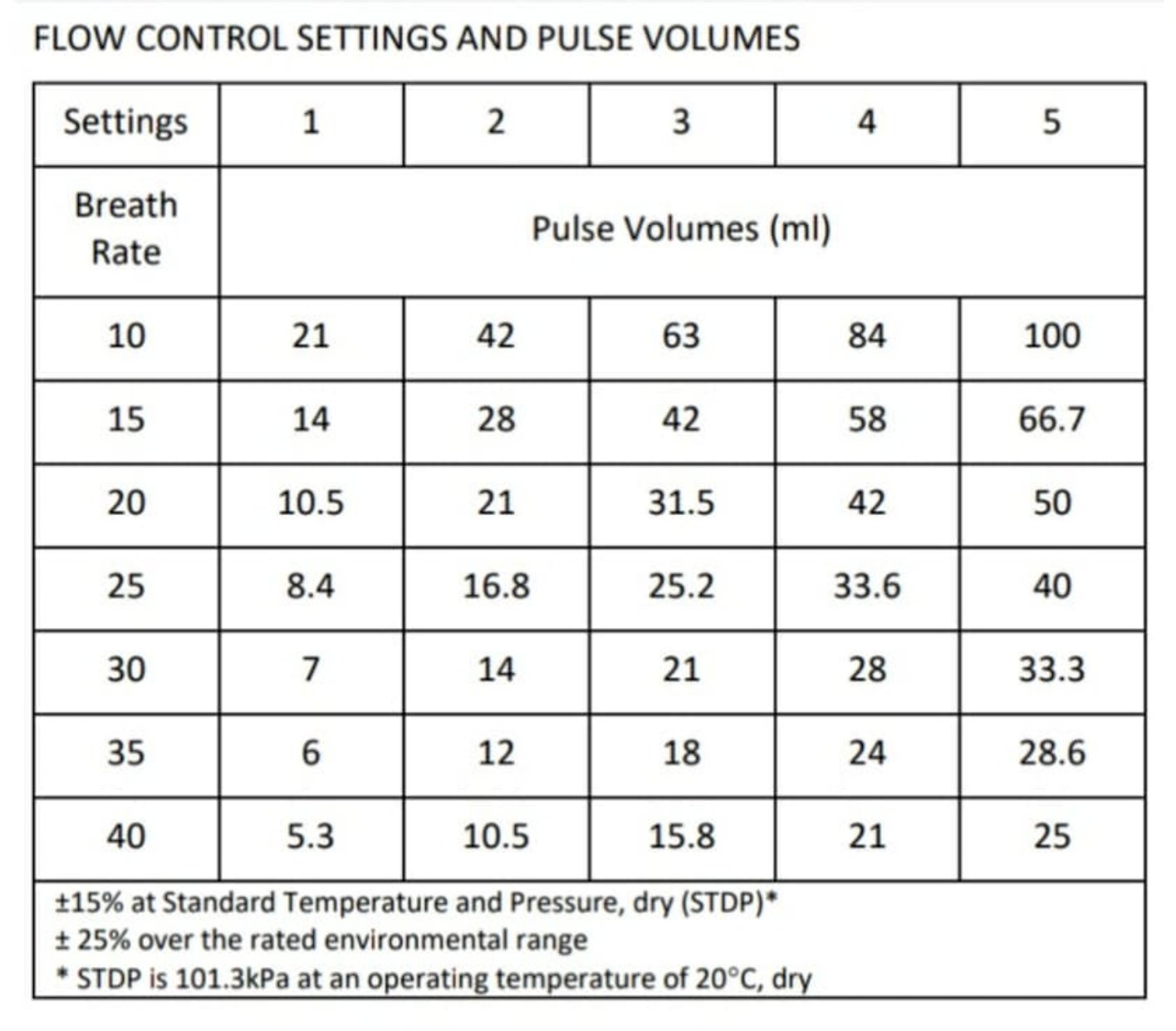 FLOW CONTROL SETTINGS AND PULSE VOLUMES

| Settings | 1 | 2 | 3 | 4 | 5 |
|---|---|---|---|---|---|
| Breath Rate | Pulse Volumes (ml) | | | | |
| 10 | 21 | 42 | 63 | 84 | 100 |
| 15 | 14 | 28 | 42 | 58 | 66.7 |
| 20 | 10.5 | 21 | 31.5 | 42 | 50 |
| 25 | 8.4 | 16.8 | 25.2 | 33.6 | 40 |
| 30 | 7 | 14 | 21 | 28 | 33.3 |
| 35 | 6 | 12 | 18 | 24 | 28.6 |
| 40 | 5.3 | 10.5 | 15.8 | 21 | 25 |

±15% at Standard Temperature and Pressure, dry (STDP)*
± 25% over the rated environmental range
* STDP is 101.3kPa at an operating temperature of 20°C, dry